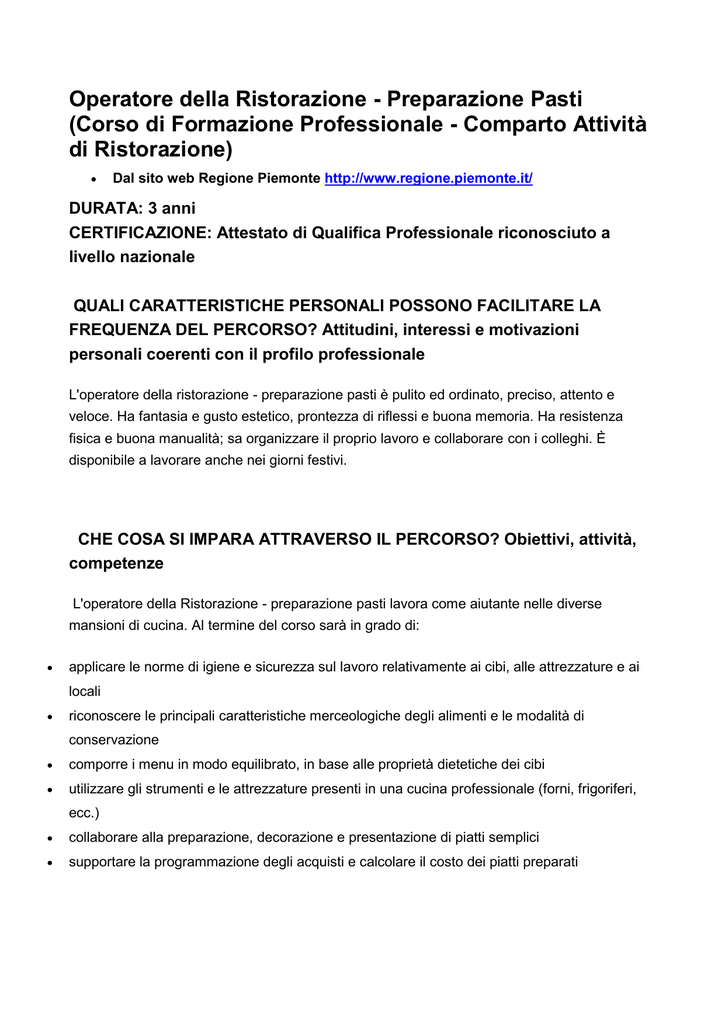 Operatore della Ristorazione - Preparazione Pasti (Corso di Formazione Professionale - Comparto Attività di Ristorazione)

• Dal sito web Regione Piemonte http://www.regione.piemonte.it/

DURATA: 3 anni
CERTIFICAZIONE: Attestato di Qualifica Professionale riconosciuto a livello nazionale

QUALI CARATTERISTICHE PERSONALI POSSONO FACILITARE LA FREQUENZA DEL PERCORSO? Attitudini, interessi e motivazioni personali coerenti con il profilo professionale

L'operatore della ristorazione - preparazione pasti è pulito ed ordinato, preciso, attento e veloce. Ha fantasia e gusto estetico, prontezza di riflessi e buona memoria. Ha resistenza fisica e buona manualità; sa organizzare il proprio lavoro e collaborare con i colleghi. È disponibile a lavorare anche nei giorni festivi.

CHE COSA SI IMPARA ATTRAVERSO IL PERCORSO? Obiettivi, attività, competenze

L'operatore della Ristorazione - preparazione pasti lavora come aiutante nelle diverse mansioni di cucina. Al termine del corso sarà in grado di:

• applicare le norme di igiene e sicurezza sul lavoro relativamente ai cibi, alle attrezzature e ai locali
• riconoscere le principali caratteristiche merceologiche degli alimenti e le modalità di conservazione
• comporre i menu in modo equilibrato, in base alle proprietà dietetiche dei cibi
• utilizzare gli strumenti e le attrezzature presenti in una cucina professionale (forni, frigoriferi, ecc.)
• collaborare alla preparazione, decorazione e presentazione di piatti semplici
• supportare la programmazione degli acquisti e calcolare il costo dei piatti preparati